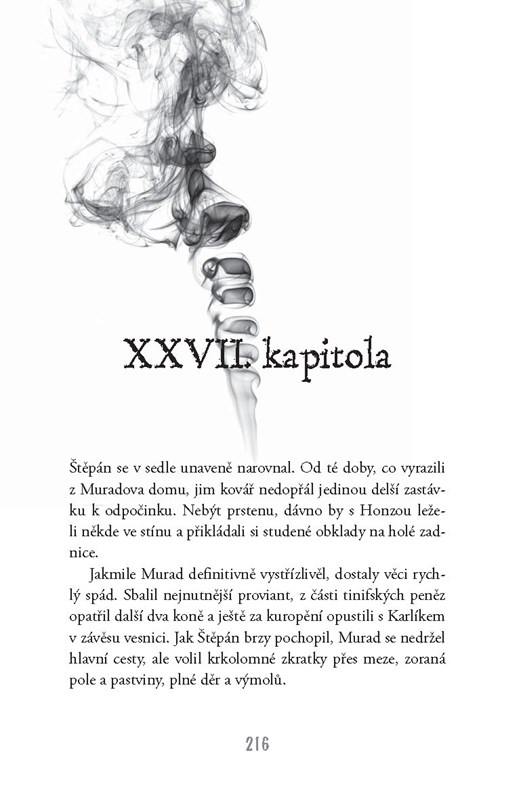 XXVII. kapitola

Štěpán se v sedle unaveně narovnal. Od té doby, co vyrazili z Muradova domu, jim kovář nedopřál jedinou delší zastávku k odpočinku. Nebýt prstenu, dávno by s Honzou leželi někde ve stínu a přikládali si studené obklady na holé zadnice.

Jakmile Murad definitivně vystřízlivěl, dostaly věci rychlý spád. Sbalil nejnutnější proviant, z části tinifských peněz opatřil další dva koně a ještě za kuropění opustili s Karlíkem v závěsu vesnici. Jak Štěpán brzy pochopil, Murad se nedržel hlavní cesty, ale volil krkolomné zkratky přes meze, zoraná pole a pastviny, plné děr a výmolů.

216